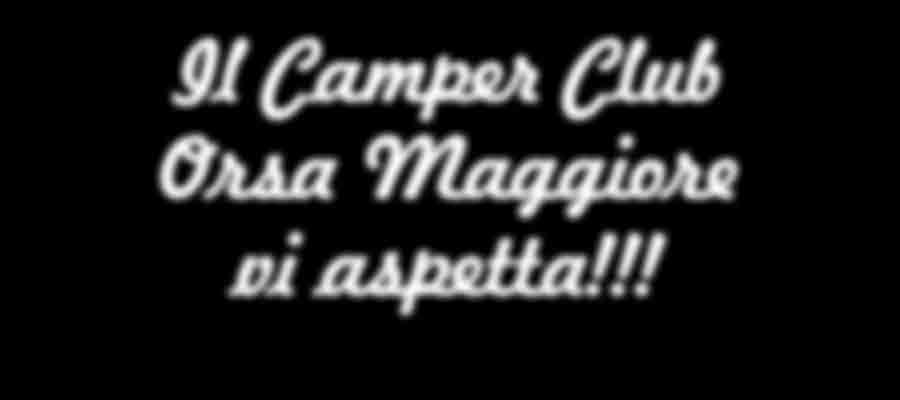 Il Camper Club
Orsa Maggiore
vi aspetta!!!